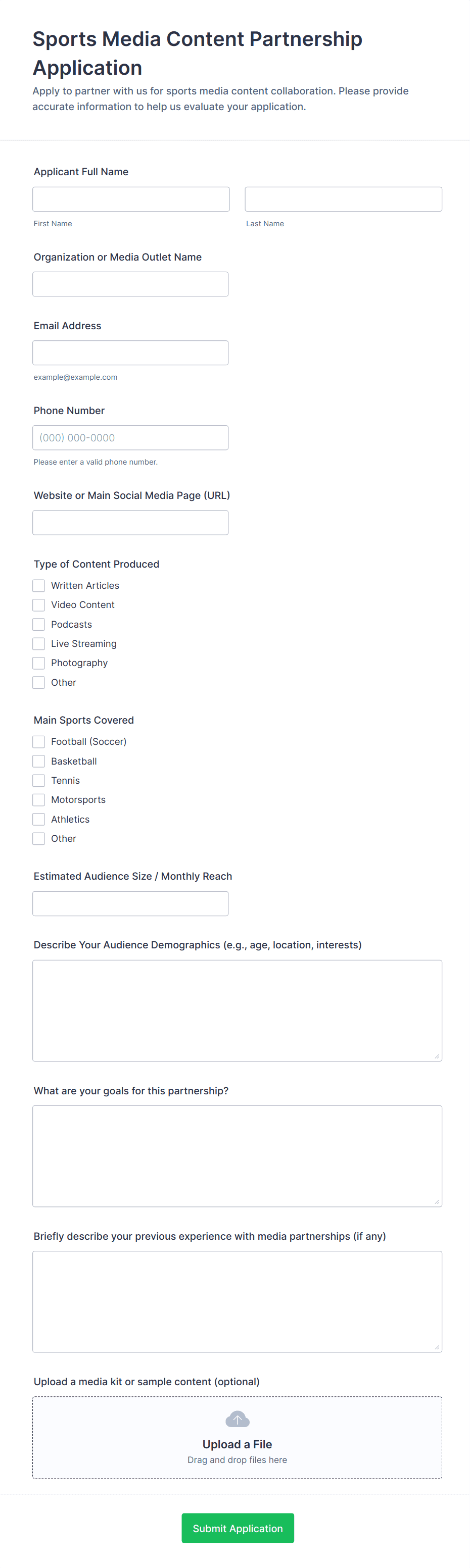 Sports Media Content Partnership Application

Apply to partner with us for sports media content collaboration. Please provide accurate information to help us evaluate your application.

Applicant Full Name

First Name

Last Name

Organization or Media Outlet Name

Email Address

example@example.com

Phone Number

(000) 000-0000

Please enter a valid phone number.

Website or Main Social Media Page (URL)

Type of Content Produced

Written Articles

Video Content

Podcasts

Live Streaming

Photography

Other

Main Sports Covered

Football (Soccer)

Basketball

Tennis

Motorsports

Athletics

Other

Estimated Audience Size / Monthly Reach

Describe Your Audience Demographics (e.g., age, location, interests)

What are your goals for this partnership?

Briefly describe your previous experience with media partnerships (if any)

Upload a media kit or sample content (optional)

Upload a File

Drag and drop files here

Submit Application